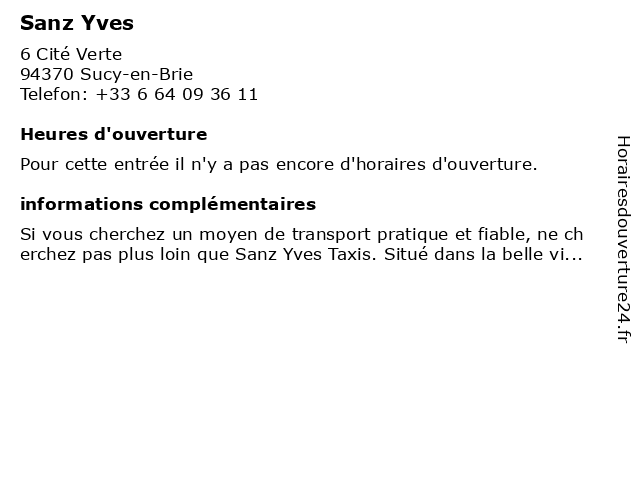 Sanz Yves

6 Cité Verte
94370 Sucy-en-Brie
Telefon: +33 6 64 09 36 11

Heures d'ouverture

Pour cette entrée il n'y a pas encore d'horaires d'ouverture.

informations complémentaires

Si vous cherchez un moyen de transport pratique et fiable, ne ch erchez pas plus loin que Sanz Yves Taxis. Situé dans la belle vi...

Horairesdouverture24.fr